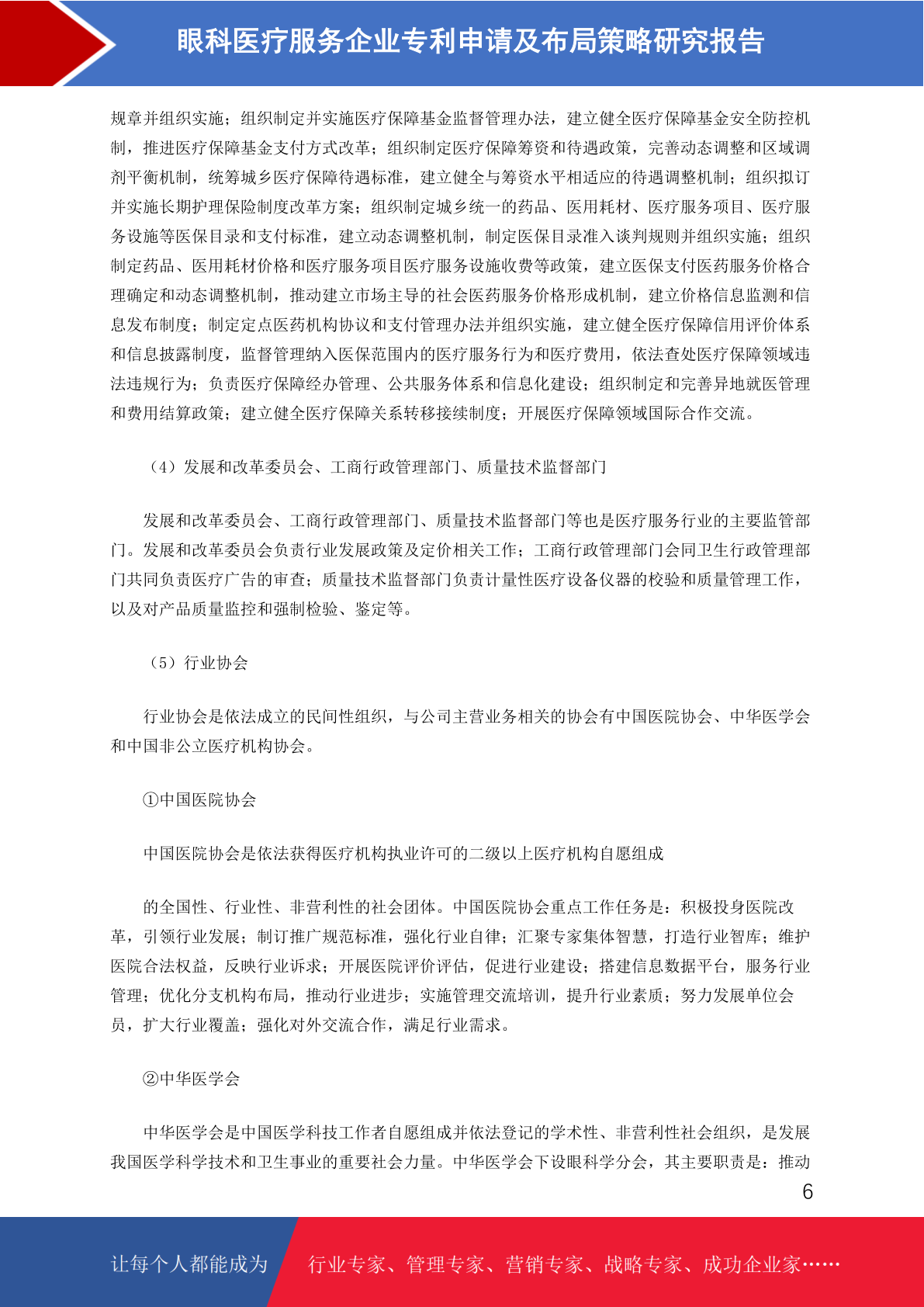 眼科医疗服务企业专利申请及布局策略研究报告

规章并组织实施；组织制定并实施医疗保障基金监督管理办法，建立健全医疗保障基金安全防控机制，推进医疗保障基金支付方式改革；组织制定医疗保障筹资和待遇政策，完善动态调整和区域调剂平衡机制，统筹城乡医疗保障待遇标准，建立健全与筹资水平相适应的待遇调整机制；组织拟订并实施长期护理保险制度改革方案；组织制定城乡统一的药品、医用耗材、医疗服务项目、医疗服务设施等医保目录和支付标准，建立动态调整机制，制定医保目录准入谈判规则并组织实施；组织制定药品、医用耗材价格和医疗服务项目医疗服务设施收费等政策，建立医保支付医药服务价格合理确定和动态调整机制，推动建立市场主导的社会医药服务价格形成机制，建立价格信息监测和信息发布制度；制定定点医药机构协议和支付管理办法并组织实施，建立健全医疗保障信用评价体系和信息披露制度，监督管理纳入医保范围内的医疗服务行为和医疗费用，依法查处医疗保障领域违法违规行为；负责医疗保障经办管理、公共服务体系和信息化建设；组织制定和完善异地就医管理和费用结算政策；建立健全医疗保障关系转移接续制度；开展医疗保障领域国际合作交流。

（4）发展和改革委员会、工商行政管理部门、质量技术监督部门

发展和改革委员会、工商行政管理部门、质量技术监督部门等也是医疗服务行业的主要监管部门。发展和改革委员会负责行业发展政策及定价相关工作；工商行政管理部门会同卫生行政管理部门共同负责医疗广告的审查；质量技术监督部门负责计量性医疗设备仪器的校验和质量管理工作，以及对产品质量监控和强制检验、鉴定等。

（5）行业协会

行业协会是依法成立的民间性组织，与公司主营业务相关的协会有中国医院协会、中华医学会和中国非公立医疗机构协会。

①中国医院协会

中国医院协会是依法获得医疗机构执业许可的二级以上医疗机构自愿组成

的全国性、行业性、非营利性的社会团体。中国医院协会重点工作任务是：积极投身医院改革，引领行业发展；制订推广规范标准，强化行业自律；汇聚专家集体智慧，打造行业智库；维护医院合法权益，反映行业诉求；开展医院评价评估，促进行业建设；搭建信息数据平台，服务行业管理；优化分支机构布局，推动行业进步；实施管理交流培训，提升行业素质；努力发展单位会员，扩大行业覆盖；强化对外交流合作，满足行业需求。

②中华医学会

中华医学会是中国医学科技工作者自愿组成并依法登记的学术性、非营利性社会组织，是发展我国医学科学技术和卫生事业的重要社会力量。中华医学会下设眼科学分会，其主要职责是：推动

6

让每个人都能成为 行业专家、管理专家、营销专家、战略专家、成功企业家……